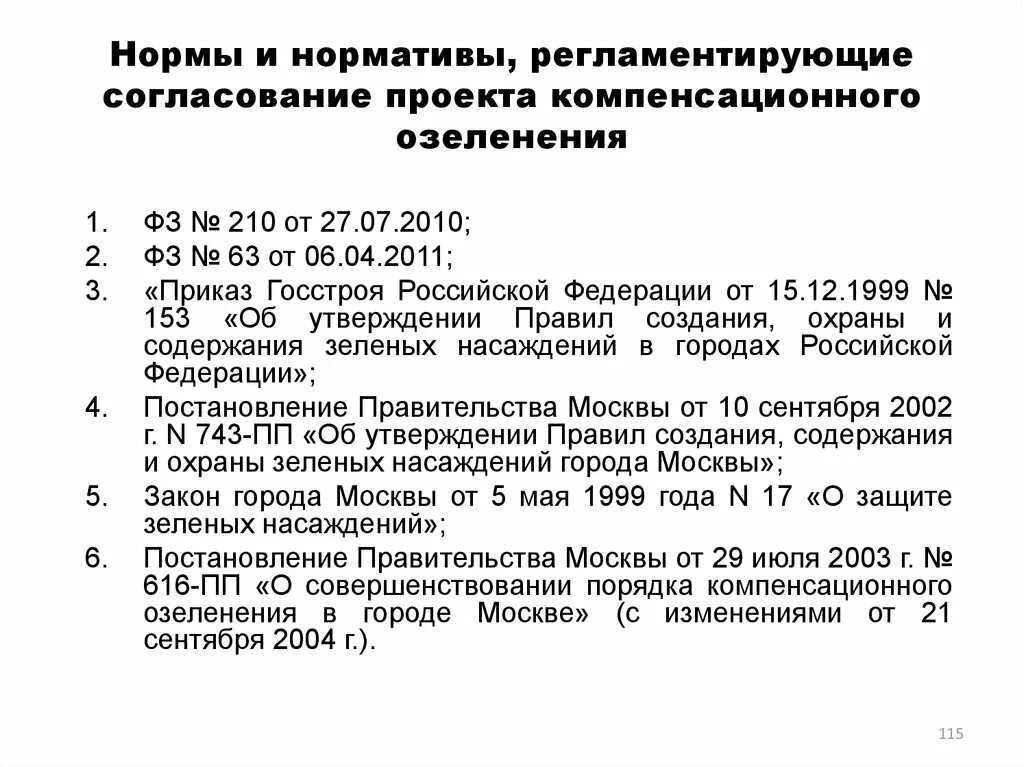 Нормы и нормативы, регламентирующие согласование проекта компенсационного озеленения

1. ФЗ № 210 от 27.07.2010;
2. ФЗ № 63 от 06.04.2011;
3. «Приказ Госстроя Российской Федерации от 15.12.1999 № 153 «Об утверждении Правил создания, охраны и содержания зеленых насаждений в городах Российской Федерации»;
4. Постановление Правительства Москвы от 10 сентября 2002 г. N 743-ПП «Об утверждении Правил создания, содержания и охраны зеленых насаждений города Москвы»;
5. Закон города Москвы от 5 мая 1999 года N 17 «О защите зеленых насаждений»;
6. Постановление Правительства Москвы от 29 июля 2003 г. № 616-ПП «О совершенствовании порядка компенсационного озеленения в городе Москве» (с изменениями от 21 сентября 2004 г.).

115